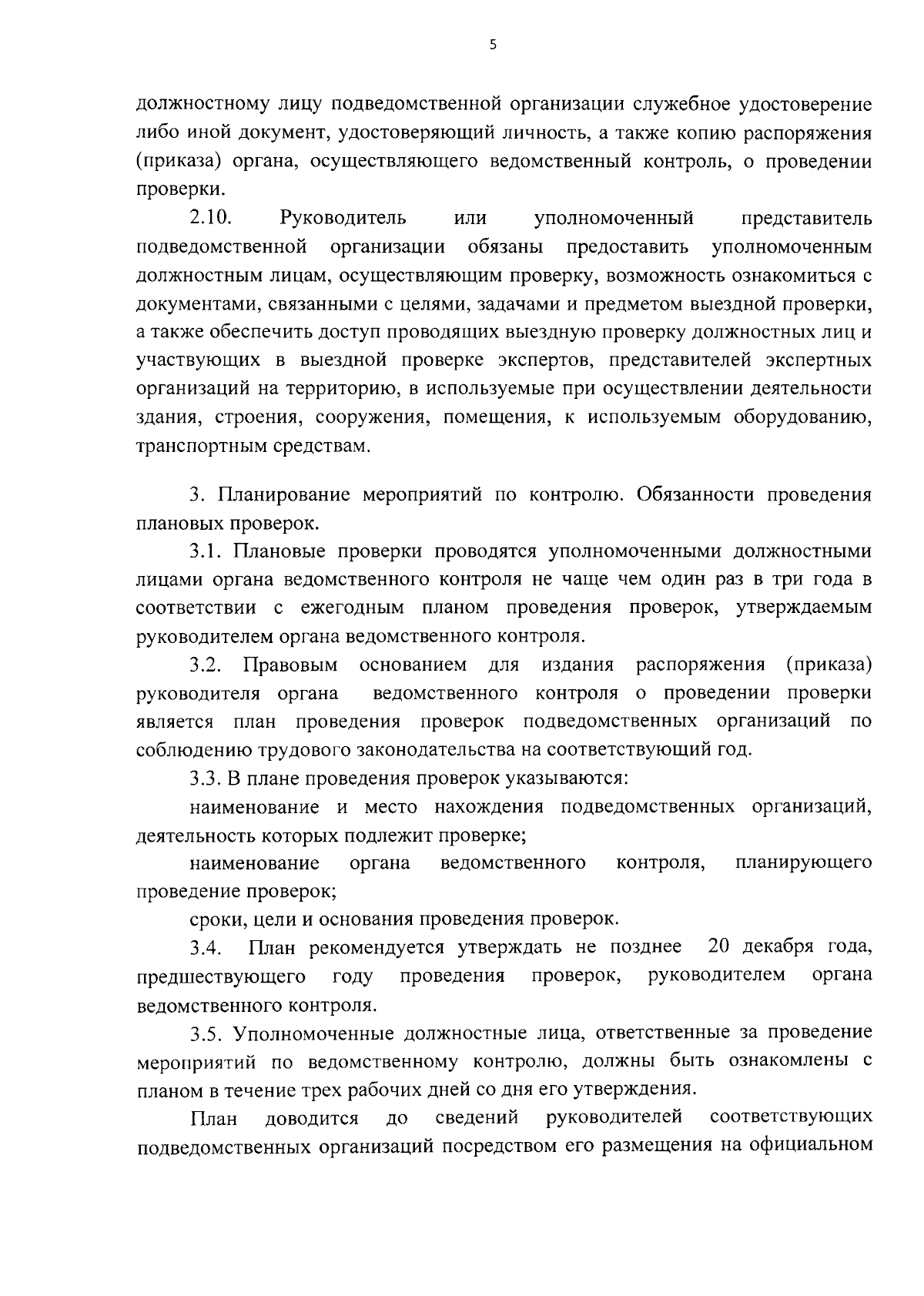 5

должностному лицу подведомственной организации служебное удостоверение либо иной документ, удостоверяющий личность, а также копию распоряжения (приказа) органа, осуществляющего ведомственный контроль, о проведении проверки.

2.10. Руководитель или уполномоченный представитель подведомственной организации обязаны предоставить уполномоченным должностным лицам, осуществляющим проверку, возможность ознакомиться с документами, связанными с целями, задачами и предметом выездной проверки, а также обеспечить доступ проводящих выездную проверку должностных лиц и участвующих в выездной проверке экспертов, представителей экспертных организаций на территорию, в используемые при осуществлении деятельности здания, строения, сооружения, помещения, к используемым оборудованию, транспортным средствам.

3. Планирование мероприятий по контролю. Обязанности проведения плановых проверок.

3.1. Плановые проверки проводятся уполномоченными должностными лицами органа ведомственного контроля не чаще чем один раз в три года в соответствии с ежегодным планом проведения проверок, утверждаемым руководителем органа ведомственного контроля.

3.2. Правовым основанием для издания распоряжения (приказа) руководителя органа ведомственного контроля о проведении проверки является план проведения проверок подведомственных организаций по соблюдению трудового законодательства на соответствующий год.

3.3. В плане проведения проверок указываются:

наименование и место нахождения подведомственных организаций, деятельность которых подлежит проверке;

наименование органа ведомственного контроля, планирующего проведение проверок;

сроки, цели и основания проведения проверок.

3.4. План рекомендуется утверждать не позднее 20 декабря года, предшествующего году проведения проверок, руководителем органа ведомственного контроля.

3.5. Уполномоченные должностные лица, ответственные за проведение мероприятий по ведомственному контролю, должны быть ознакомлены с планом в течение трех рабочих дней со дня его утверждения.

План доводится до сведений руководителей соответствующих подведомственных организаций посредством его размещения на официальном